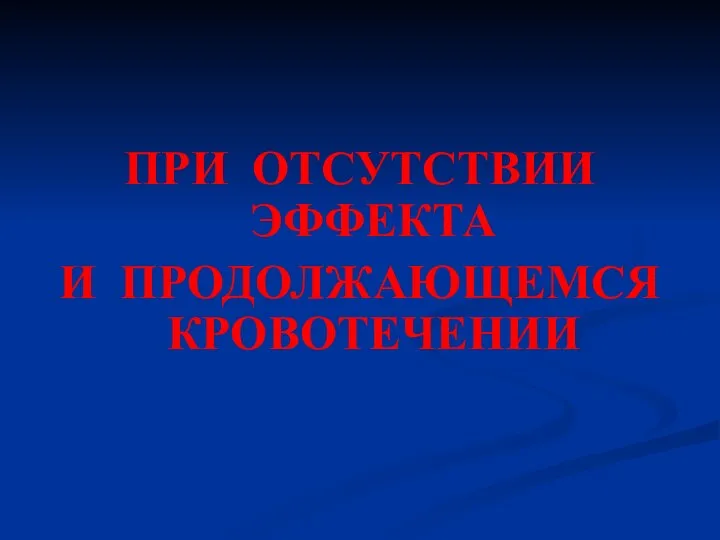 ПРИ ОТСУТСТВИИ ЭФФЕКТА
И ПРОДОЛЖАЮЩЕМСЯ КРОВОТЕЧЕНИИ